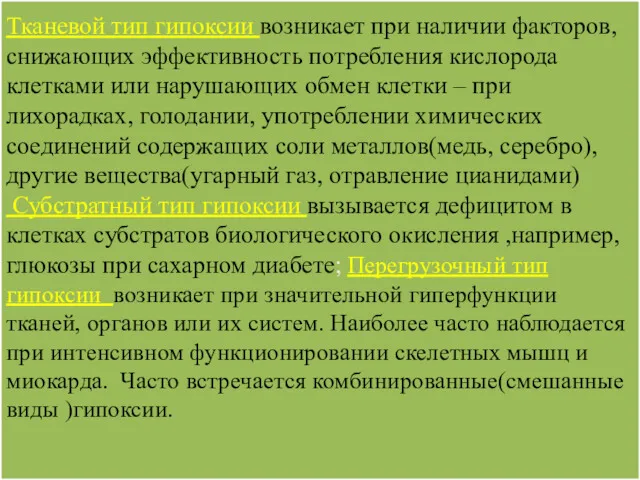 Тканевой тип гипоксии возникает при наличии факторов, снижающих эффективность потребления кислорода клетками или нарушающих обмен клетки – при лихорадках, голодании, употреблении химических соединений содержащих соли металлов(медь, серебро), другие вещества(угарный газ, отравление цианидами)
 Субстратный тип гипоксии вызывается дефицитом в клетках субстратов биологического окисления ,например, глюкозы при сахарном диабете; Перегрузочный тип гипоксии возникает при значительной гиперфункции тканей, органов или их систем. Наиболее часто наблюдается при интенсивном функционировании скелетных мышц и миокарда. Часто встречается комбинированные(смешанные виды )гипоксии.